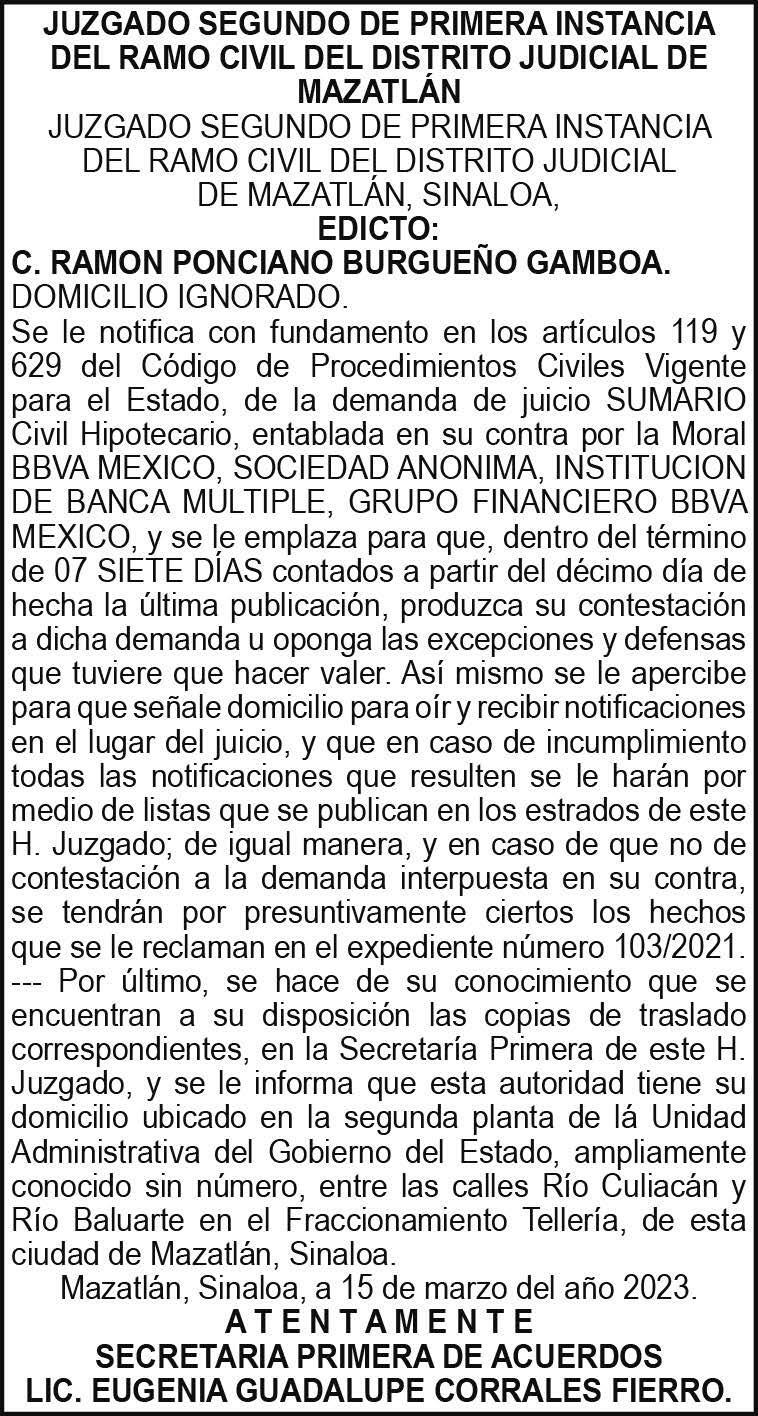 JUZGADO SEGUNDO DE PRIMERA INSTANCIA DEL RAMO CIVIL DEL DISTRITO JUDICIAL DE MAZATLÁN

JUZGADO SEGUNDO DE PRIMERA INSTANCIA DEL RAMO CIVIL DEL DISTRITO JUDICIAL DE MAZATLÁN, SINALOA,

EDICTO:

C. RAMON PONCIANO BURGUEÑO GAMBOA.

DOMICILIO IGNORADO.

Se le notifica con fundamento en los artículos 119 y 629 del Código de Procedimientos Civiles Vigente para el Estado, de la demanda de juicio SUMARIO Civil Hipotecario, entablada en su contra por la Moral BBVA MEXICO, SOCIEDAD ANONIMA, INSTITUCION DE BANCA MULTIPLE, GRUPO FINANCIERO BBVA MEXICO, y se le emplaza para que, dentro del término de 07 SIETE DÍAS contados a partir del décimo día de hecha la última publicación, produzca su contestación a dicha demanda u oponga las excepciones y defensas que tuviere que hacer valer. Así mismo se le apercibe para que señale domicilio para oír y recibir notificaciones en el lugar del juicio, y que en caso de incumplimiento todas las notificaciones que resulten se le harán por medio de listas que se publican en los estrados de este H. Juzgado; de igual manera, y en caso de que no de contestación a la demanda interpuesta en su contra, se tendrán por presuntivamente ciertos los hechos que se le reclaman en el expediente número 103/2021. --- Por último, se hace de su conocimiento que se encuentran a su disposición las copias de traslado correspondientes, en la Secretaría Primera de este H. Juzgado, y se le informa que esta autoridad tiene su domicilio ubicado en la segunda planta de lá Unidad Administrativa del Gobierno del Estado, ampliamente conocido sin número, entre las calles Río Culiacán y Río Baluarte en el Fraccionamiento Tellería, de esta ciudad de Mazatlán, Sinaloa.

Mazatlán, Sinaloa, a 15 de marzo del año 2023.

A T E N T A M E N T E

SECRETARIA PRIMERA DE ACUERDOS

LIC. EUGENIA GUADALUPE CORRALES FIERRO.